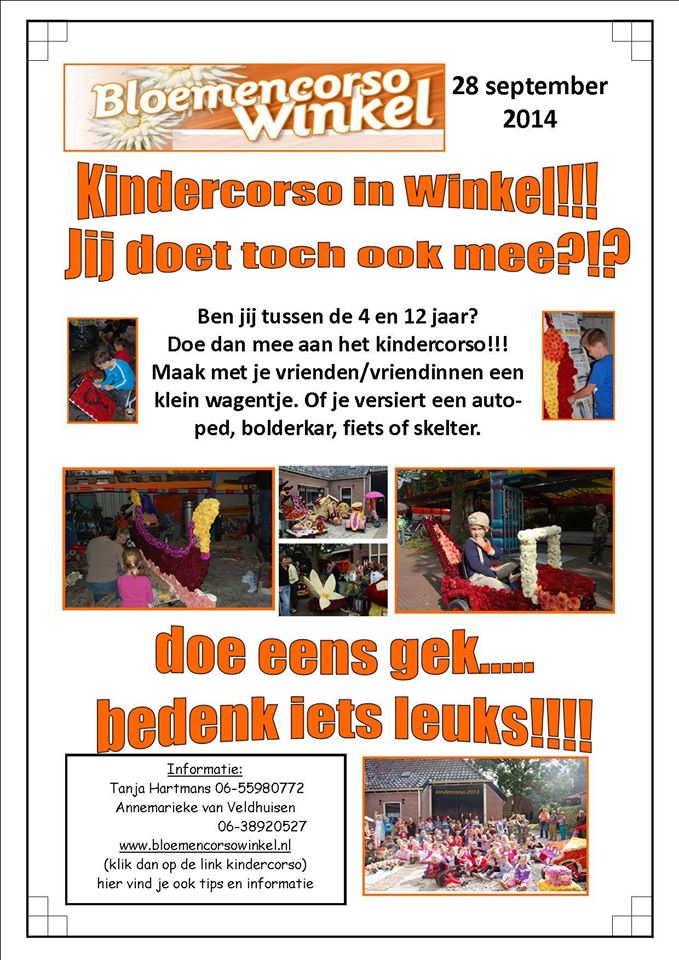 Bloemencorso Winkel

28 september 2014

Kindercorso in Winkel!!!
Jij doet toch ook mee?!?

Ben jij tussen de 4 en 12 jaar? Doe dan mee aan het kindercorso!!! Maak met je vrienden/vriendinnen een klein wagentje. Of je versiert een autoped, bolderkar, fiets of skelter.

doe eens gek.....
bedenk iets leuks!!!!

Informatie:
Tanja Hartmans 06-55980772
Annemarieke van Veldhuisen
06-38920527
www.bloemencorsowinkel.nl
(klik dan op de link kindercorso)
hier vind je ook tips en informatie

kindercorso 2013